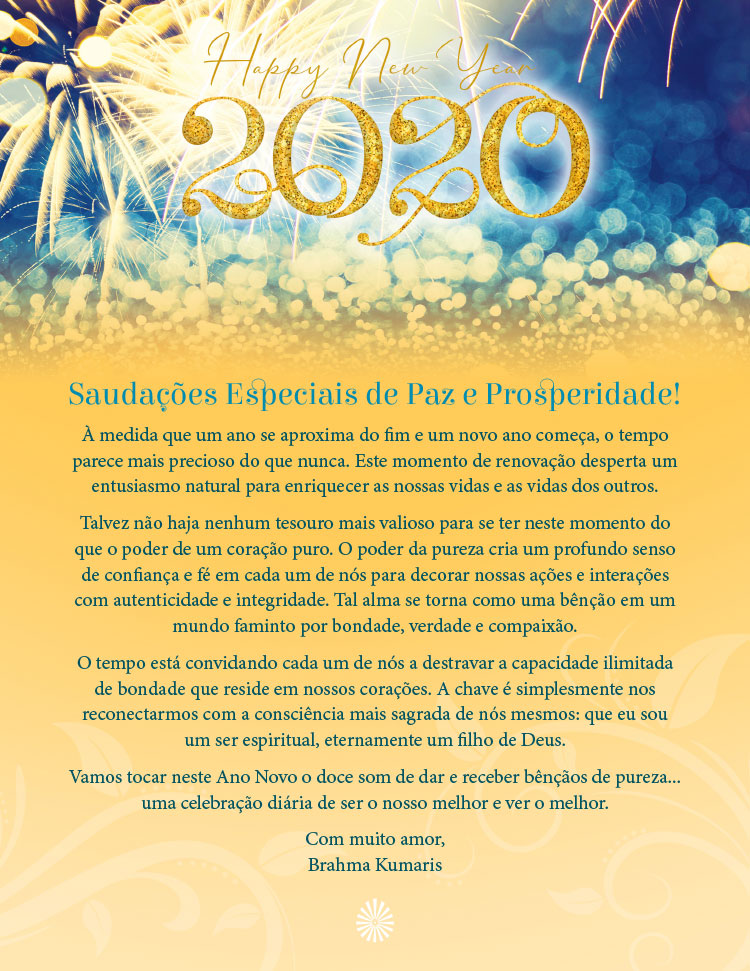 Happy New Year
2020

Saudações Especiais de Paz e Prosperidade!

À medida que um ano se aproxima do fim e um novo ano começa, o tempo parece mais precioso do que nunca. Este momento de renovação desperta um entusiasmo natural para enriquecer as nossas vidas e as vidas dos outros.

Talvez não haja nenhum tesouro mais valioso para se ter neste momento do que o poder de um coração puro. O poder da pureza cria um profundo senso de confiança e fé em cada um de nós para decorar nossas ações e interações com autenticidade e integridade. Tal alma se torna como uma bênção em um mundo faminto por bondade, verdade e compaixão.

O tempo está convidando cada um de nós a destravar a capacidade ilimitada de bondade que reside em nossos corações. A chave é simplesmente nos reconectarmos com a consciência mais sagrada de nós mesmos: que eu sou um ser espiritual, eternamente um filho de Deus.

Vamos tocar neste Ano Novo o doce som de dar e receber bênçãos de pureza... uma celebração diária de ser o nosso melhor e ver o melhor.

Com muito amor,
Brahma Kumaris